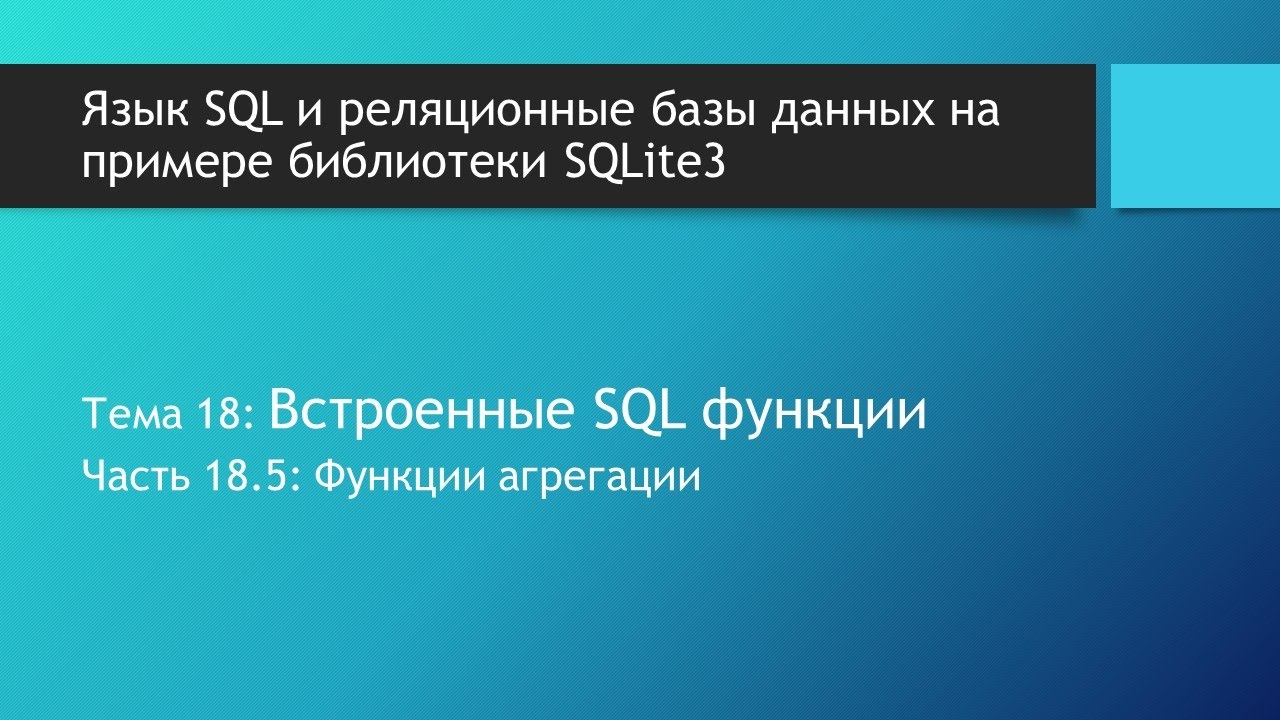 Язык SQL и реляционные базы данных на примере библиотеки SQLite3

Тема 18: Встроенные SQL функции

Часть 18.5: Функции агрегации